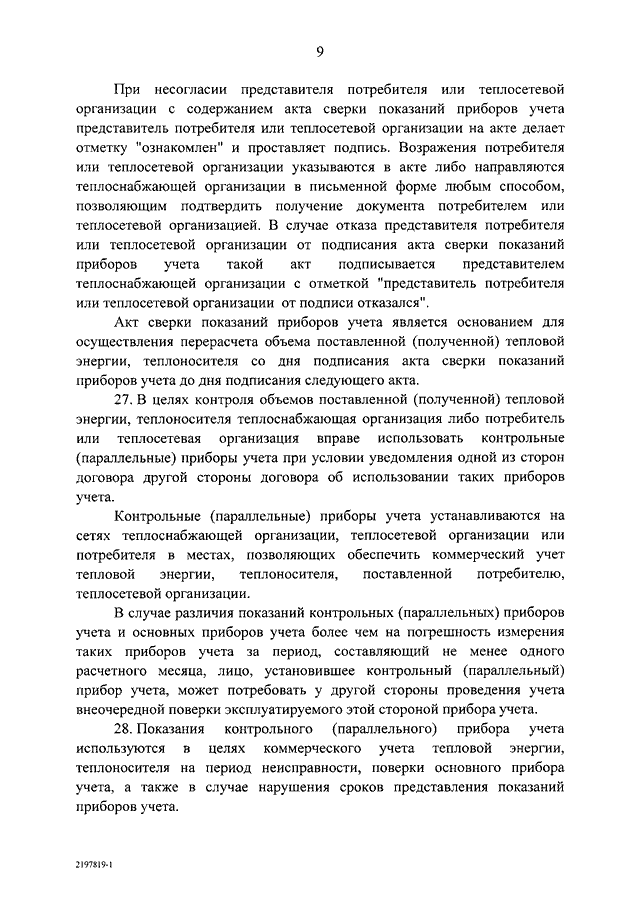 9

При несогласии представителя потребителя или теплосетевой организации с содержанием акта сверки показаний приборов учета представитель потребителя или теплосетевой организации на акте делает отметку "ознакомлен" и проставляет подпись. Возражения потребителя или теплосетевой организации указываются в акте либо направляются теплоснабжающей организации в письменной форме любым способом, позволяющим подтвердить получение документа потребителем или теплосетевой организацией. В случае отказа представителя потребителя или теплосетевой организации от подписания акта сверки показаний приборов учета такой акт подписывается представителем теплоснабжающей организации с отметкой "представитель потребителя или теплосетевой организации от подписи отказался".

Акт сверки показаний приборов учета является основанием для осуществления перерасчета объема поставленной (полученной) тепловой энергии, теплоносителя со дня подписания акта сверки показаний приборов учета до дня подписания следующего акта.

27. В целях контроля объемов поставленной (полученной) тепловой энергии, теплоносителя теплоснабжающая организация либо потребитель или теплосетевая организация вправе использовать контрольные (параллельные) приборы учета при условии уведомления одной из сторон договора другой стороны договора об использовании таких приборов учета.

Контрольные (параллельные) приборы учета устанавливаются на сетях теплоснабжающей организации, теплосетевой организации или потребителя в местах, позволяющих обеспечить коммерческий учет тепловой энергии, теплоносителя, поставленной потребителю, теплосетевой организации.

В случае различия показаний контрольных (параллельных) приборов учета и основных приборов учета более чем на погрешность измерения таких приборов учета за период, составляющий не менее одного расчетного месяца, лицо, установившее контрольный (параллельный) прибор учета, может потребовать у другой стороны проведения учета внеочередной поверки эксплуатируемого этой стороной прибора учета.

28. Показания контрольного (параллельного) прибора учета используются в целях коммерческого учета тепловой энергии, теплоносителя на период неисправности, поверки основного прибора учета, а также в случае нарушения сроков представления показаний приборов учета.

2197819-1